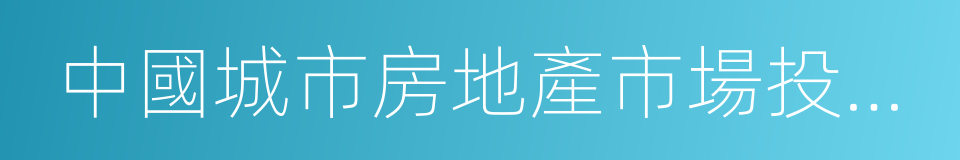 中國城市房地產市場投...